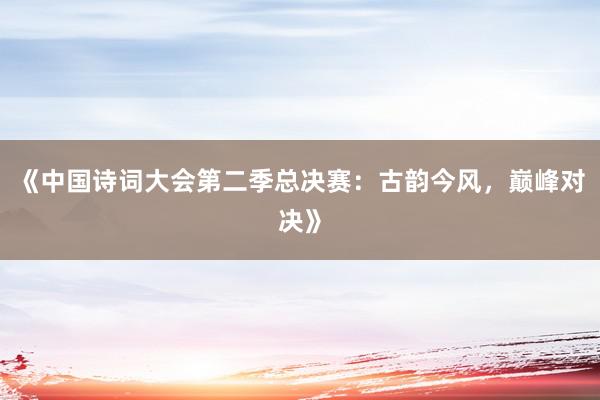 《中国诗词大会第二季总决赛：古韵今风，巅峰对决》